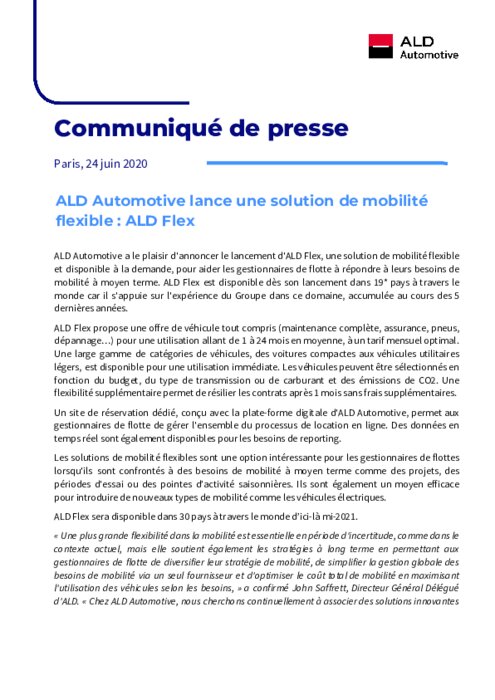 ALD Automotive

Communiqué de presse

Paris, 24 juin 2020

ALD Automotive lance une solution de mobilité flexible : ALD Flex

ALD Automotive a le plaisir d'annoncer le lancement d'ALD Flex, une solution de mobilité flexible et disponible à la demande, pour aider les gestionnaires de flotte à répondre à leurs besoins de mobilité à moyen terme. ALD Flex est disponible dès son lancement dans 19* pays à travers le monde car il s'appuie sur l'expérience du Groupe dans ce domaine, accumulée au cours des 5 dernières années.

ALD Flex propose une offre de véhicule tout compris (maintenance complète, assurance, pneus, dépannage…) pour une utilisation allant de 1 à 24 mois en moyenne, à un tarif mensuel optimal. Une large gamme de catégories de véhicules, des voitures compactes aux véhicules utilitaires légers, est disponible pour une utilisation immédiate. Les véhicules peuvent être sélectionnés en fonction du budget, du type de transmission ou de carburant et des émissions de CO2. Une flexibilité supplémentaire permet de résilier les contrats après 1 mois sans frais supplémentaires.

Un site de réservation dédié, conçu avec la plate-forme digitale d'ALD Automotive, permet aux gestionnaires de flotte de gérer l'ensemble du processus de location en ligne. Des données en temps réel sont également disponibles pour les besoins de reporting.

Les solutions de mobilité flexibles sont une option intéressante pour les gestionnaires de flottes lorsqu'ils sont confrontés à des besoins de mobilité à moyen terme comme des projets, des périodes d'essai ou des pointes d'activité saisonnières. Ils sont également un moyen efficace pour introduire de nouveaux types de mobilité comme les véhicules électriques.

ALD Flex sera disponible dans 30 pays à travers le monde d'ici-là mi-2021.

« Une plus grande flexibilité dans la mobilité est essentielle en période d'incertitude, comme dans le contexte actuel, mais elle soutient également les stratégies à long terme en permettant aux gestionnaires de flotte de diversifier leur stratégie de mobilité, de simplifier la gestion globale des besoins de mobilité via un seul fournisseur et d'optimiser le coût total de mobilité en maximisant l'utilisation des véhicules selon les besoins, » a confirmé John Saffrett, Directeur Général Délégué d'ALD. « Chez ALD Automotive, nous cherchons continuellement à associer des solutions innovantes